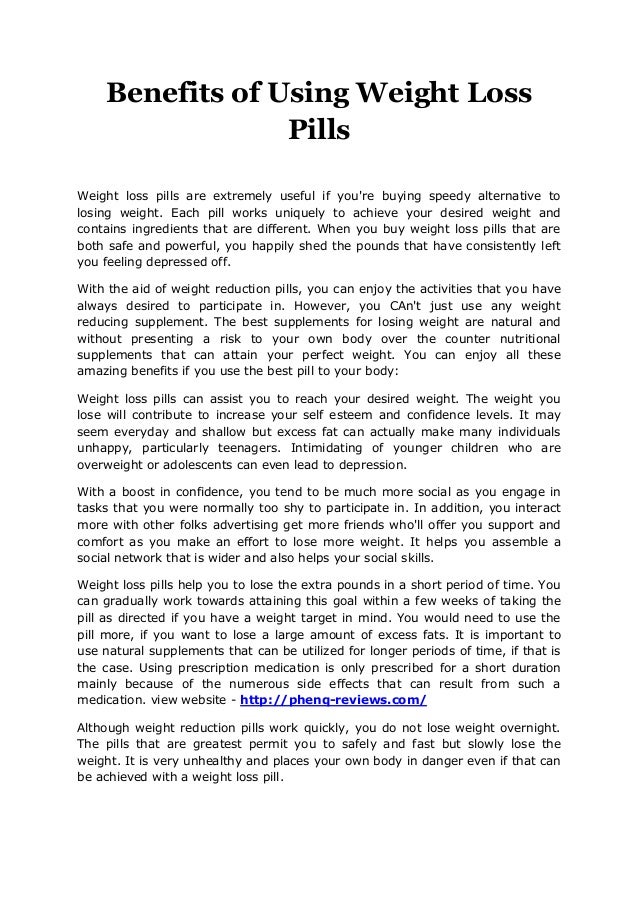 Benefits of Using Weight Loss Pills

Weight loss pills are extremely useful if you're buying speedy alternative to losing weight. Each pill works uniquely to achieve your desired weight and contains ingredients that are different. When you buy weight loss pills that are both safe and powerful, you happily shed the pounds that have consistently left you feeling depressed off.

With the aid of weight reduction pills, you can enjoy the activities that you have always desired to participate in. However, you CAn't just use any weight reducing supplement. The best supplements for losing weight are natural and without presenting a risk to your own body over the counter nutritional supplements that can attain your perfect weight. You can enjoy all these amazing benefits if you use the best pill to your body:

Weight loss pills can assist you to reach your desired weight. The weight you lose will contribute to increase your self esteem and confidence levels. It may seem everyday and shallow but excess fat can actually make many individuals unhappy, particularly teenagers. Intimidating of younger children who are overweight or adolescents can even lead to depression.

With a boost in confidence, you tend to be much more social as you engage in tasks that you were normally too shy to participate in. In addition, you interact more with other folks advertising get more friends who'll offer you support and comfort as you make an effort to lose more weight. It helps you assemble a social network that is wider and also helps your social skills.

Weight loss pills help you to lose the extra pounds in a short period of time. You can gradually work towards attaining this goal within a few weeks of taking the pill as directed if you have a weight target in mind. You would need to use the pill more, if you want to lose a large amount of excess fats. It is important to use natural supplements that can be utilized for longer periods of time, if that is the case. Using prescription medication is only prescribed for a short duration mainly because of the numerous side effects that can result from such a medication. view website - http://phenq-reviews.com/

Although weight reduction pills work quickly, you do not lose weight overnight. The pills that are greatest permit you to safely and fast but slowly lose the weight. It is very unhealthy and places your own body in danger even if that can be achieved with a weight loss pill.